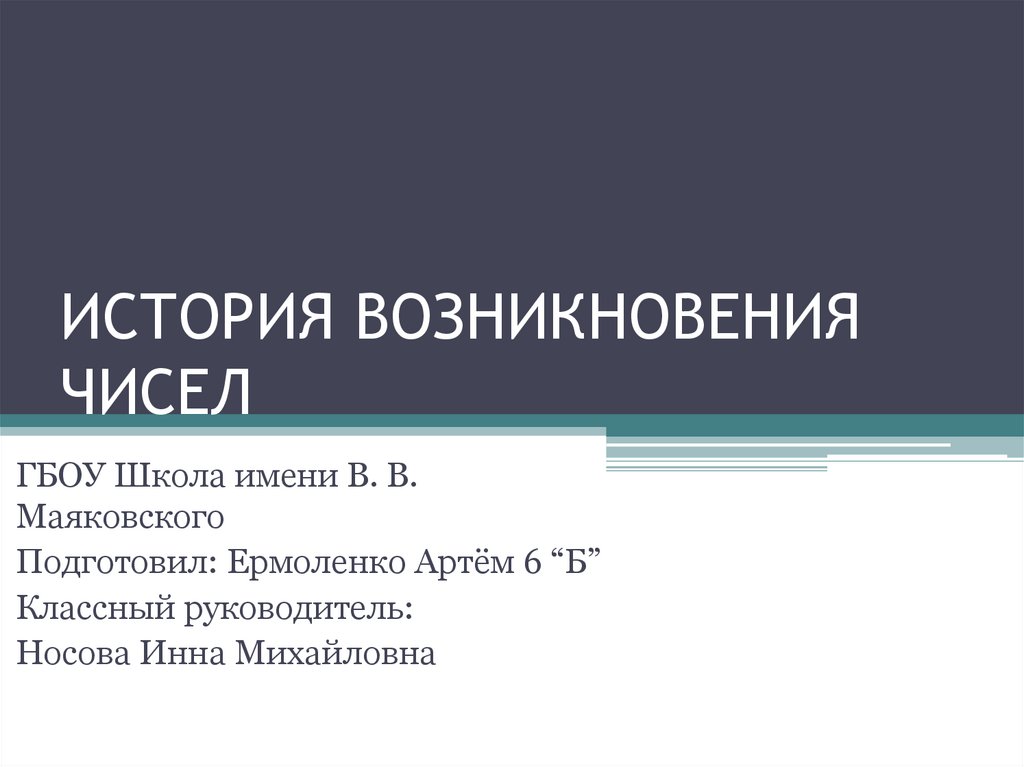 ИСТОРИЯ ВОЗНИКНОВЕНИЯ ЧИСЕЛ

ГБОУ Школа имени В. В. Маяковского

Подготовил: Ермоленко Артём 6 "Б"

Классный руководитель:

Носова Инна Михайловна